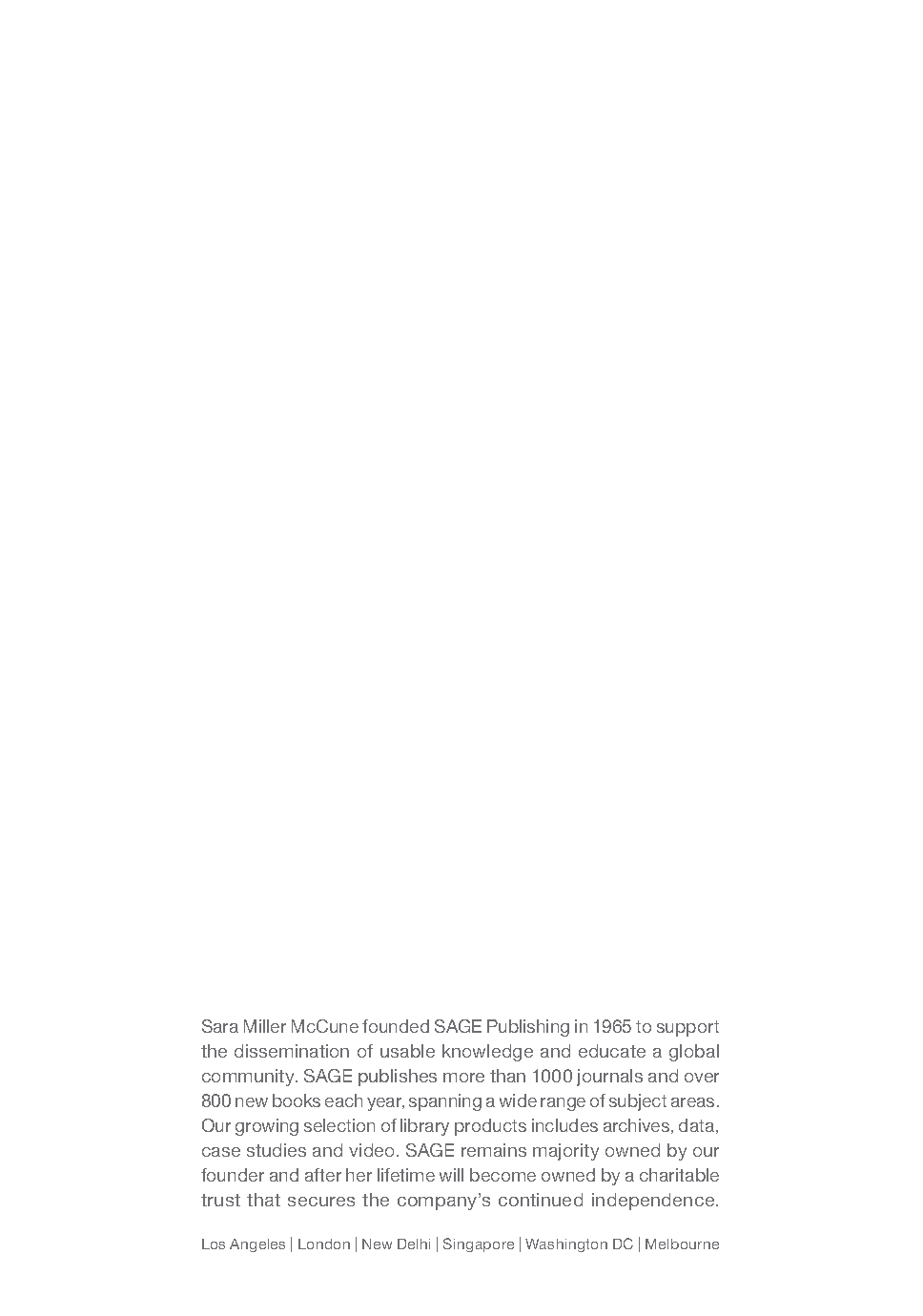 Sara Miller McCune founded SAGE Publishing in 1965 to support the dissemination of usable knowledge and educate a global community. SAGE publishes more than 1000 journals and over 800 new books each year, spanning a wide range of subject areas. Our growing selection of library products includes archives, data, case studies and video. SAGE remains majority owned by our founder and after her lifetime will become owned by a charitable trust that secures the company's continued independence.

Los Angeles | London | New Delhi | Singapore | Washington DC | Melbourne